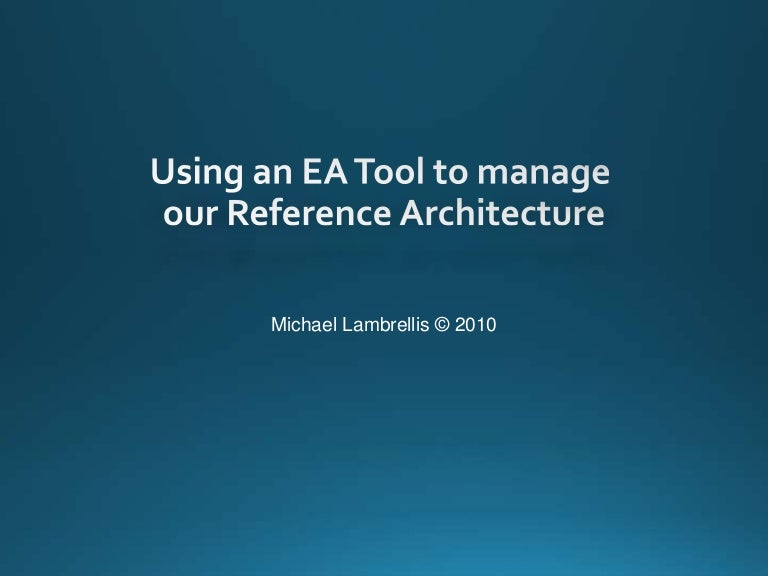 Using an EA Tool to manage our Reference Architecture

Michael Lambrellis © 2010